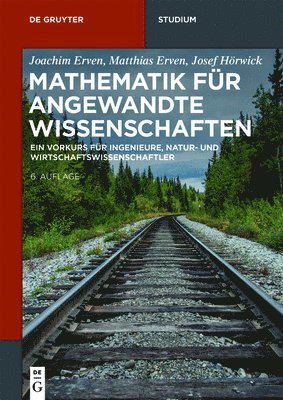 DE GRUYTER

STUDIUM

Joachim Erven, Matthias Erven, Josef Hörwick

MATHEMATIK FÜR ANGEWANDTE WISSENSCHAFTEN

EIN VORKURS FÜR INGENIEURE, NATUR- UND WIRTSCHAFTSWISSENSCHAFTLER

6. AUFLAGE

DE G